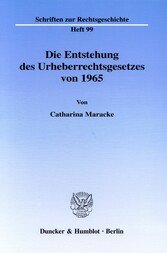 Schriften zur Rechtsgeschichte
Heft 99

Die Entstehung des Urheberrechtsgesetzes von 1965

Von

Catharina Maracke

Duncker & Humblot · Berlin